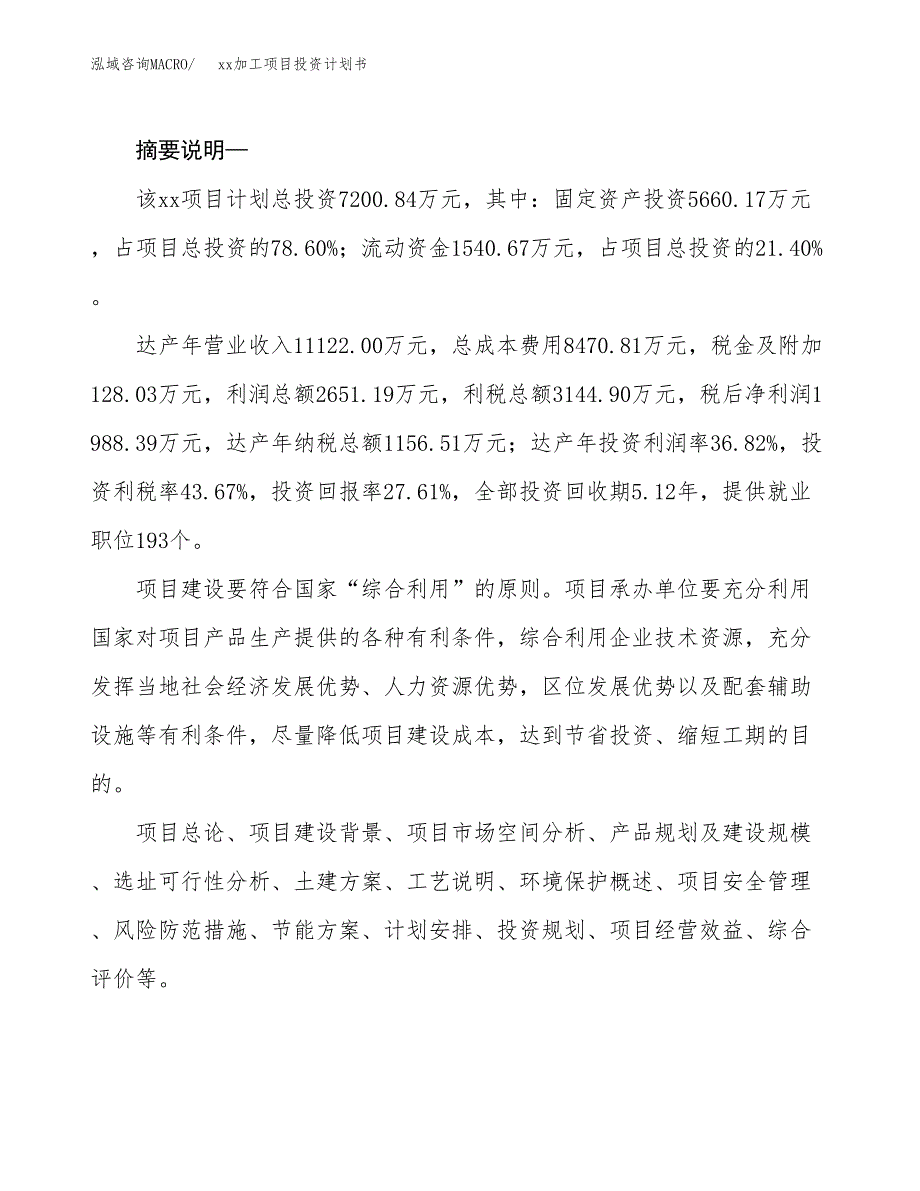 泓域咨询MACRO/　　xx加工项目投资计划书

摘要说明—

该xx项目计划总投资7200.84万元，其中：固定资产投资5660.17万元，占项目总投资的78.60%；流动资金1540.67万元，占项目总投资的21.40%。

达产年营业收入11122.00万元，总成本费用8470.81万元，税金及附加128.03万元，利润总额2651.19万元，利税总额3144.90万元，税后净利润1988.39万元，达产年纳税总额1156.51万元；达产年投资利润率36.82%，投资利税率43.67%，投资回报率27.61%，全部投资回收期5.12年，提供就业职位193个。

项目建设要符合国家“综合利用”的原则。项目承办单位要充分利用国家对项目产品生产提供的各种有利条件，综合利用企业技术资源，充分发挥当地社会经济发展优势、人力资源优势，区位发展优势以及配套辅助设施等有利条件，尽量降低项目建设成本，达到节省投资、缩短工期的目的。

项目总论、项目建设背景、项目市场空间分析、产品规划及建设规模、选址可行性分析、土建方案、工艺说明、环境保护概述、项目安全管理、风险防范措施、节能方案、计划安排、投资规划、项目经营效益、综合评价等。